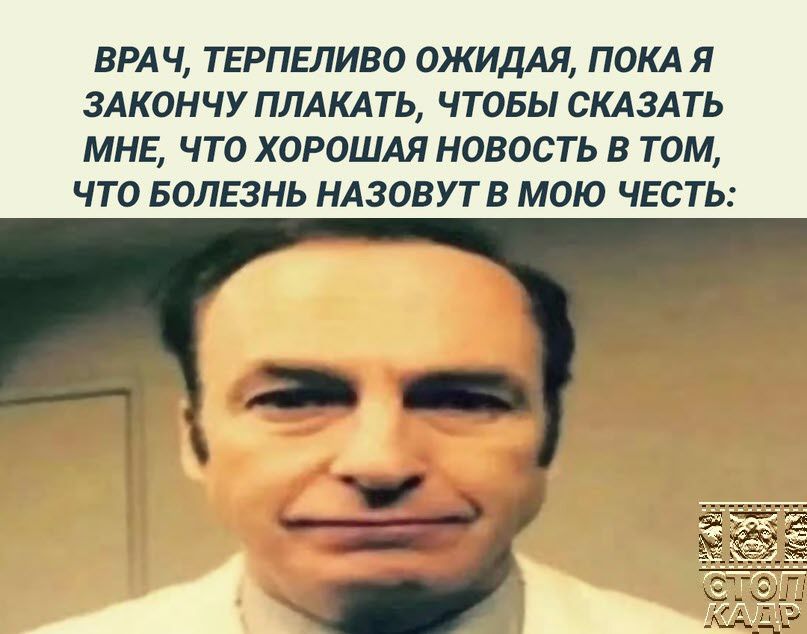 ВРАЧ, ТЕРПЕЛИВО ОЖИДАЯ, ПОКА Я ЗАКОНЧУ ПЛАКАТЬ, ЧТОБЫ СКАЗАТЬ МНЕ, ЧТО ХОРОШАЯ НОВОСТЬ В ТОМ, ЧТО БОЛЕЗНЬ НАЗОВУТ В МОЮ ЧЕСТЬ:

СТОП КАДР